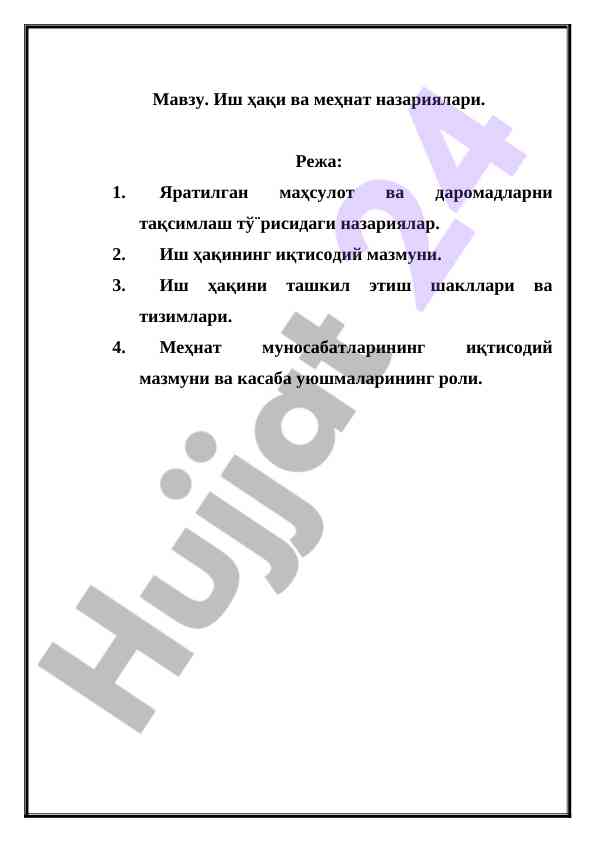 Мавзу. Иш ҳақи ва меҳнат назариялари.

Режа:

1. Яратилган маҳсулот ва даромадларни тақсимлаш тў¨рисидаги назариялар.

2. Иш ҳақининг иқтисодий мазмуни.

3. Иш ҳақини ташкил этиш шакллари ва тизимлари.

4. Меҳнат муносабатларининг иқтисодий мазмуни ва касаба уюшмаларининг роли.

Hujjat 24